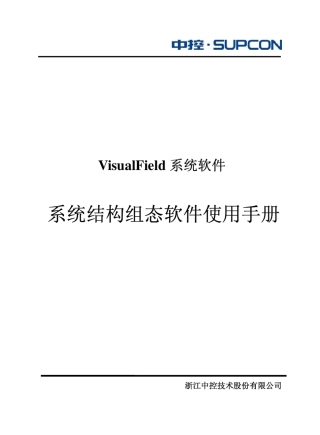 中控·SUPCON

VisualField 系统软件

系统结构组态软件使用手册

浙江中控技术股份有限公司